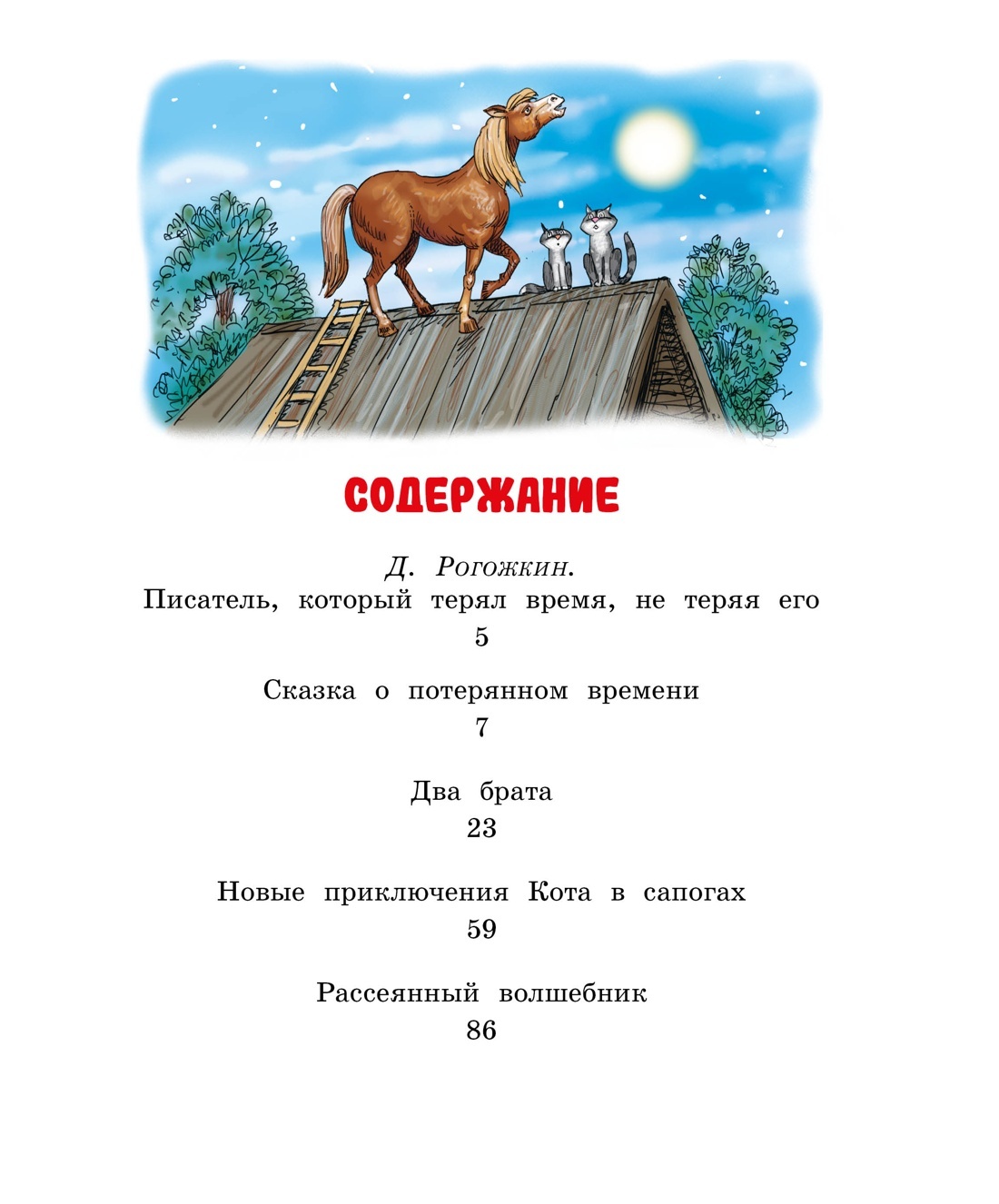 СОДЕРЖАНИЕ

Д. Рогожкин.
Писатель, который терял время, не теряя его
5

Сказка о потерянном времени
7

Два брата
23

Новые приключения Кота в сапогах
59

Рассеянный волшебник
86